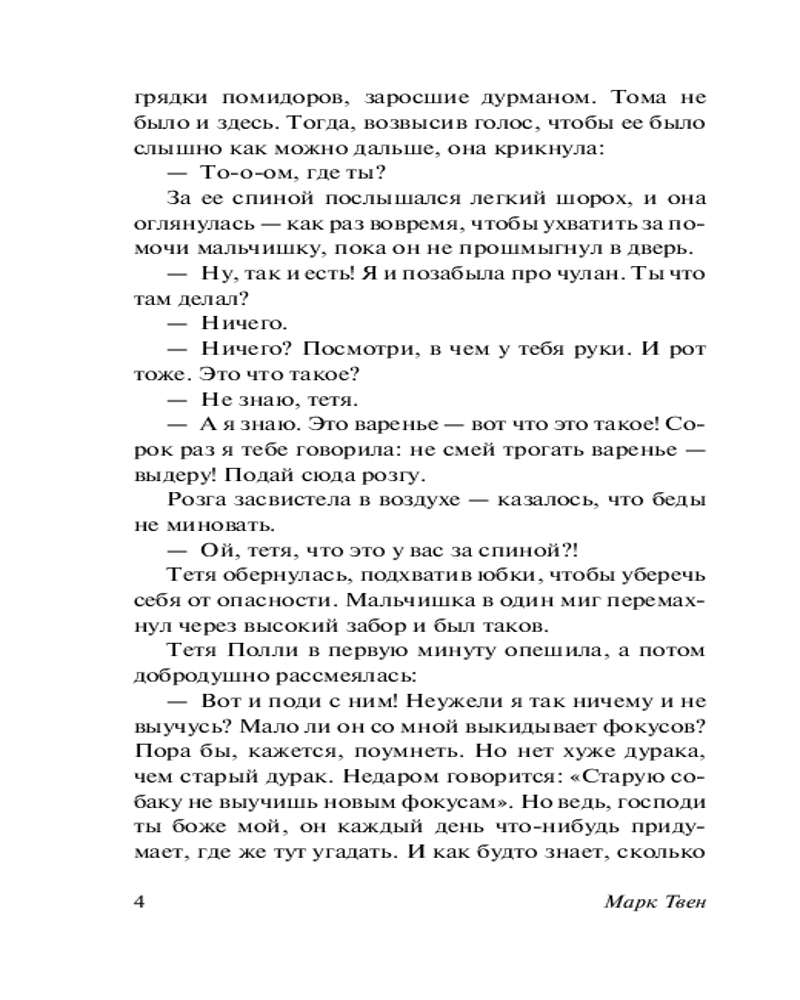 грядки помидоров, заросшие дурманом. Тома не было и здесь. Тогда, возвысив голос, чтобы ее было слышно как можно дальше, она крикнула:

— То-о-ом, где ты?

За ее спиной послышался легкий шорох, и она оглянулась — как раз вовремя, чтобы ухватить за помочи мальчишку, пока он не прошмыгнул в дверь.

— Ну, так и есть! Я и позабыла про чулан. Ты что там делал?

— Ничего.

— Ничего? Посмотри, в чем у тебя руки. И рот тоже. Это что такое?

— Не знаю, тетя.

— А я знаю. Это варенье — вот что это такое! Сорок раз я тебе говорила: не смей трогать варенье — выдеру! Подай сюда розгу.

Розга засвистела в воздухе — казалось, что беды не миновать.

— Ой, тетя, что это у вас за спиной?!

Тетя обернулась, подхватив юбки, чтобы уберечь себя от опасности. Мальчишка в один миг перемахнул через высокий забор и был таков.

Тетя Полли в первую минуту опешила, а потом добродушно рассмеялась:

— Вот и поди с ним! Неужели я так ничему и не выучусь? Мало ли он со мной выкидывает фокусов? Пора бы, кажется, поумнеть. Но нет хуже дурака, чем старый дурак. Недаром говорится: «Старую собаку не выучишь новым фокусам». Но ведь, господи ты боже мой, он каждый день что-нибудь придумает, где же тут угадать. И как будто знает, сколько

4 Марк Твен